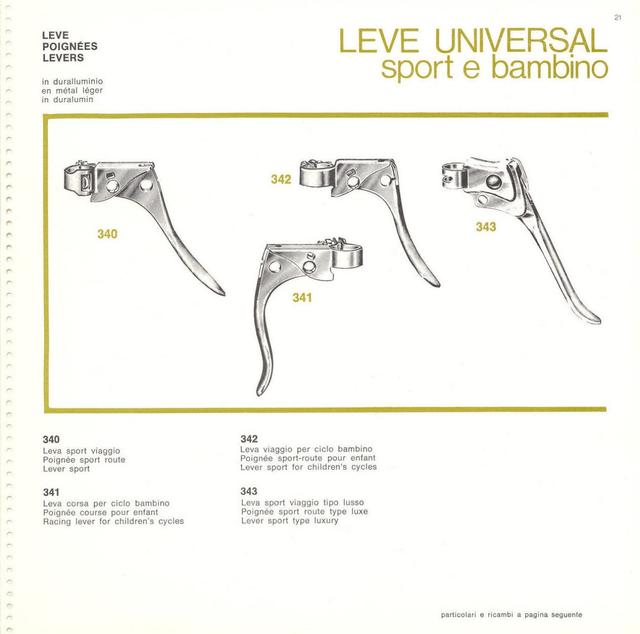 21

LEVE
POIGNÉES
LEVERS

in duralluminio
en métal léger
in duralumin

LEVE UNIVERSAL
sport e bambino

340

342

343

341

340
Leva sport viaggio
Poignée sport route
Lever sport

341
Leva corsa per ciclo bambino
Poignée course pour enfant
Racing lever for children's cycles

342
Leva viaggio per ciclo bambino
Poignée sport-route pour enfant
Lever sport for children's cycles

343
Leva sport viaggio tipo lusso
Poignée sport route type luxe
Lever sport type luxury

particolari e ricambi a pagina seguente